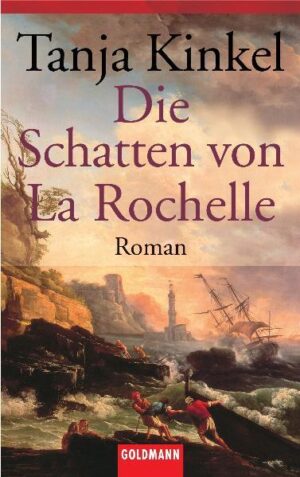 Tanja Kinkel
Die Schatten von La Rochelle
Roman
GOLDMANN